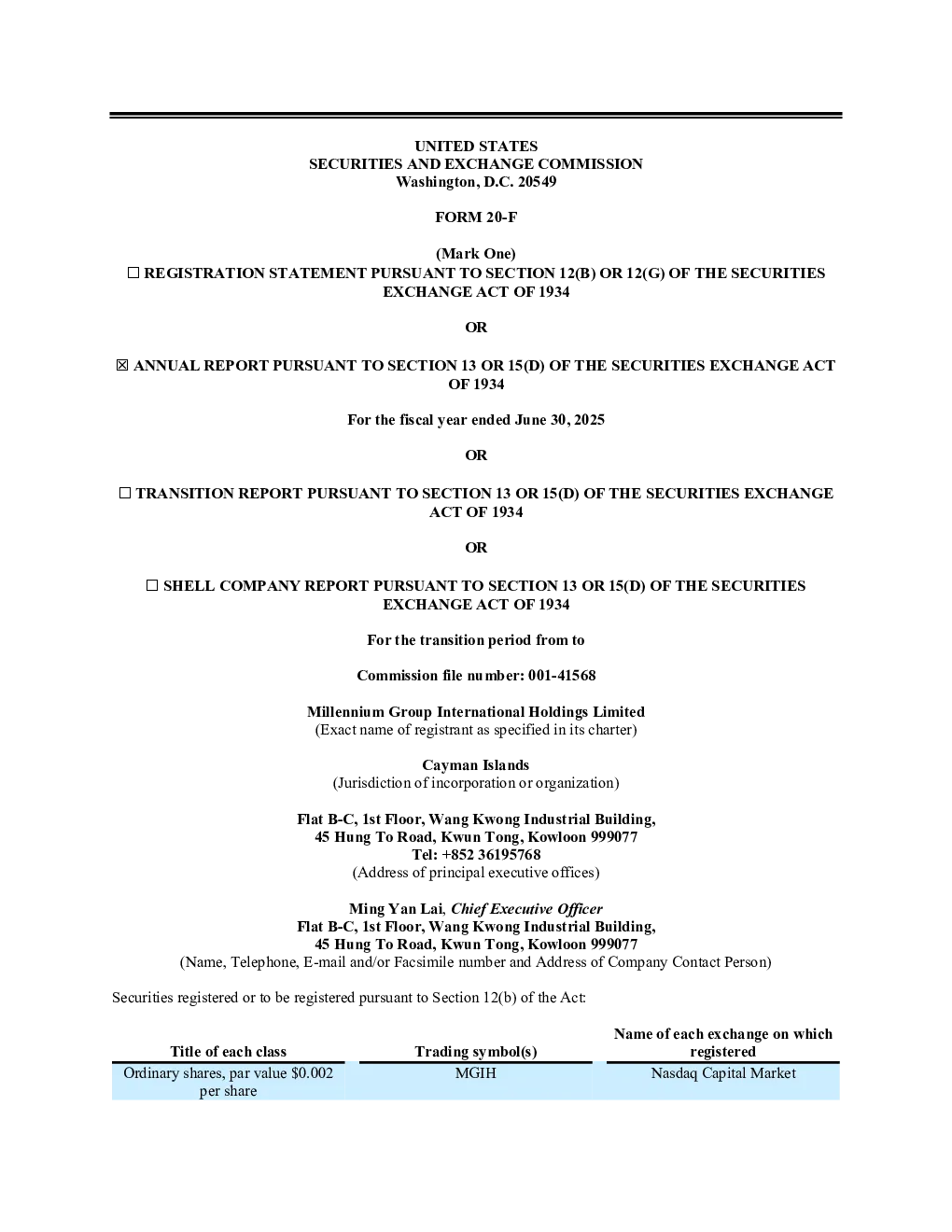 UNITED STATES
SECURITIES AND EXCHANGE COMMISSION
Washington, D.C. 20549

FORM 20-F

(Mark One)
☐ REGISTRATION STATEMENT PURSUANT TO SECTION 12(B) OR 12(G) OF THE SECURITIES EXCHANGE ACT OF 1934

OR

☒ ANNUAL REPORT PURSUANT TO SECTION 13 OR 15(D) OF THE SECURITIES EXCHANGE ACT OF 1934

For the fiscal year ended June 30, 2025

OR

☐ TRANSITION REPORT PURSUANT TO SECTION 13 OR 15(D) OF THE SECURITIES EXCHANGE ACT OF 1934

OR

☐ SHELL COMPANY REPORT PURSUANT TO SECTION 13 OR 15(D) OF THE SECURITIES EXCHANGE ACT OF 1934

For the transition period from to

Commission file number: 001-41568

Millennium Group International Holdings Limited
(Exact name of registrant as specified in its charter)

Cayman Islands
(Jurisdiction of incorporation or organization)

Flat B-C, 1st Floor, Wang Kwong Industrial Building,
45 Hung To Road, Kwun Tong, Kowloon 999077
Tel: +852 36195768
(Address of principal executive offices)

Ming Yan Lai, Chief Executive Officer
Flat B-C, 1st Floor, Wang Kwong Industrial Building,
45 Hung To Road, Kwun Tong, Kowloon 999077
(Name, Telephone, E-mail and/or Facsimile number and Address of Company Contact Person)

Securities registered or to be registered pursuant to Section 12(b) of the Act:

| Title of each class | Trading symbol(s) | Name of each exchange on which registered |
|---|---|---|
| Ordinary shares, par value $0.002 per share | MGIH | Nasdaq Capital Market |